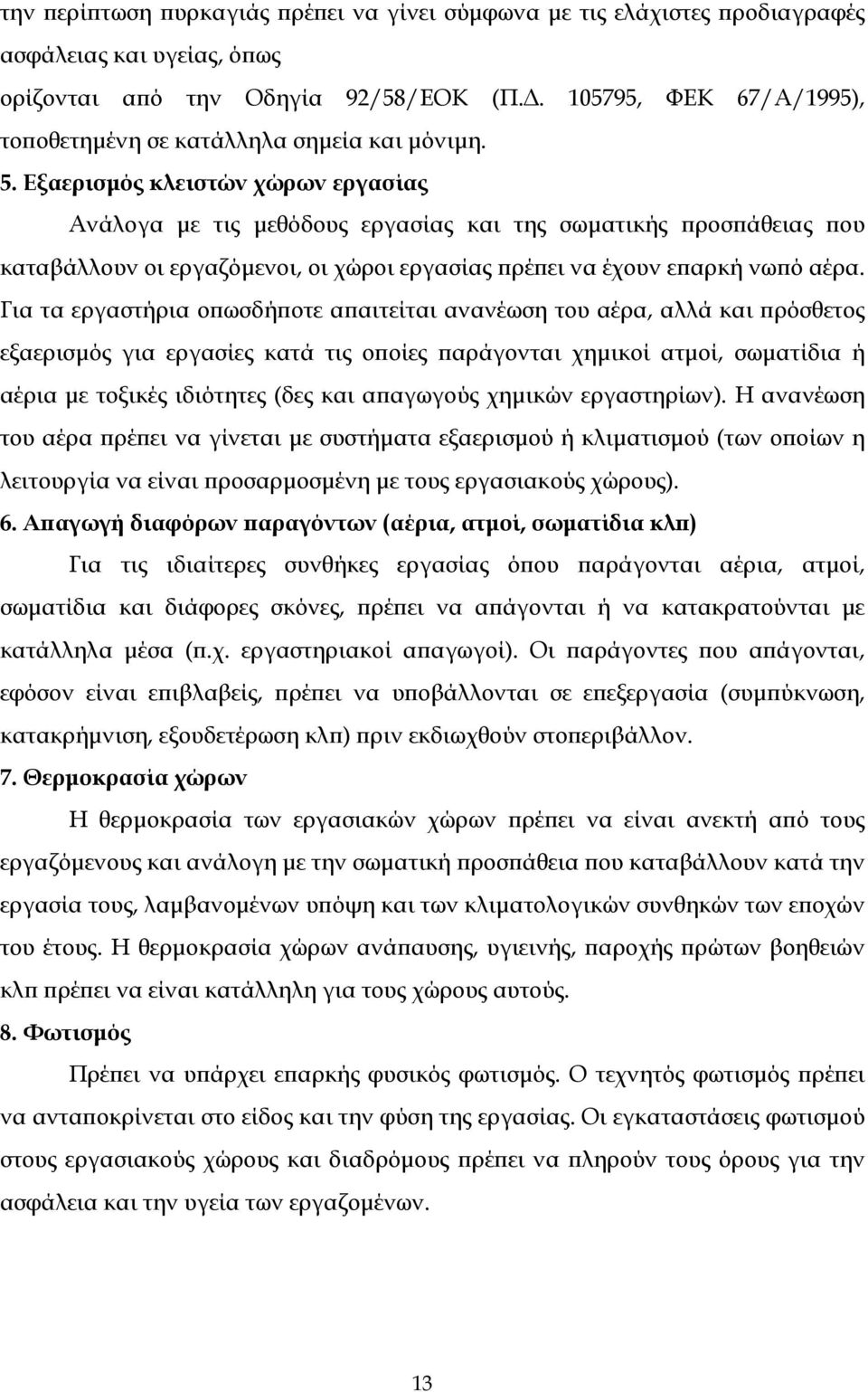 την περίπτωση πυρκαγιάς πρέπει να γίνει σύμφωνα με τις ελάχιστες προδιαγραφές ασφάλειας και υγείας, όπως
ορίζονται από την Οδηγία 92/58/ΕΟΚ (Π.Δ. 105795, ΦΕΚ 67/Α/1995), τοποθετημένη σε κατάλληλα σημεία και μόνιμη.

5. Εξαερισμός κλειστών χώρων εργασίας

Ανάλογα με τις μεθόδους εργασίας και της σωματικής προσπάθειας που καταβάλλουν οι εργαζόμενοι, οι χώροι εργασίας πρέπει να έχουν επαρκή νωπό αέρα. Για τα εργαστήρια οπωσδήποτε απαιτείται ανανέωση του αέρα, αλλά και πρόσθετος εξαερισμός για εργασίες κατά τις οποίες παράγονται χημικοί ατμοί, σωματίδια ή αέρια με τοξικές ιδιότητες (δες και απαγωγούς χημικών εργαστηρίων). Η ανανέωση του αέρα πρέπει να γίνεται με συστήματα εξαερισμού ή κλιματισμού (των οποίων η λειτουργία να είναι προσαρμοσμένη με τους εργασιακούς χώρους).

6. Απαγωγή διαφόρων παραγόντων (αέρια, ατμοί, σωματίδια κλπ)

Για τις ιδιαίτερες συνθήκες εργασίας όπου παράγονται αέρια, ατμοί, σωματίδια και διάφορες σκόνες, πρέπει να απάγονται ή να κατακρατούνται με κατάλληλα μέσα (π.χ. εργαστηριακοί απαγωγοί). Οι παράγοντες που απάγονται, εφόσον είναι επιβλαβείς, πρέπει να υποβάλλονται σε επεξεργασία (συμπύκνωση, κατακρήμνιση, εξουδετέρωση κλπ) πριν εκδιωχθούν στοπεριβάλλον.

7. Θερμοκρασία χώρων

Η θερμοκρασία των εργασιακών χώρων πρέπει να είναι ανεκτή από τους εργαζόμενους και ανάλογη με την σωματική προσπάθεια που καταβάλλουν κατά την εργασία τους, λαμβανομένων υπόψη και των κλιματολογικών συνθηκών των εποχών του έτους. Η θερμοκρασία χώρων ανάπαυσης, υγιεινής, παροχής πρώτων βοηθειών κλπ πρέπει να είναι κατάλληλη για τους χώρους αυτούς.

8. Φωτισμός

Πρέπει να υπάρχει επαρκής φυσικός φωτισμός. Ο τεχνητός φωτισμός πρέπει να ανταποκρίνεται στο είδος και την φύση της εργασίας. Οι εγκαταστάσεις φωτισμού στους εργασιακούς χώρους και διαδρόμους πρέπει να πληρούν τους όρους για την ασφάλεια και την υγεία των εργαζομένων.

13